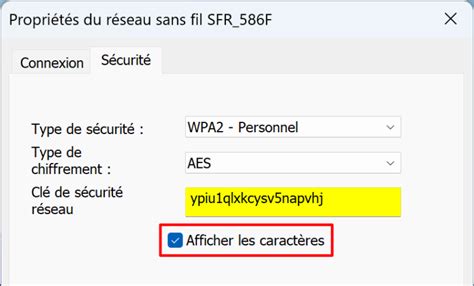 Propriétés du réseau sans fil SFR_586F

Connexion Sécurité

Type de sécurité : WPA2 - Personnel

Type de chiffrement : AES

Clé de sécurité réseau ypiu1qlxkcysv5napvhj

Afficher les caractères